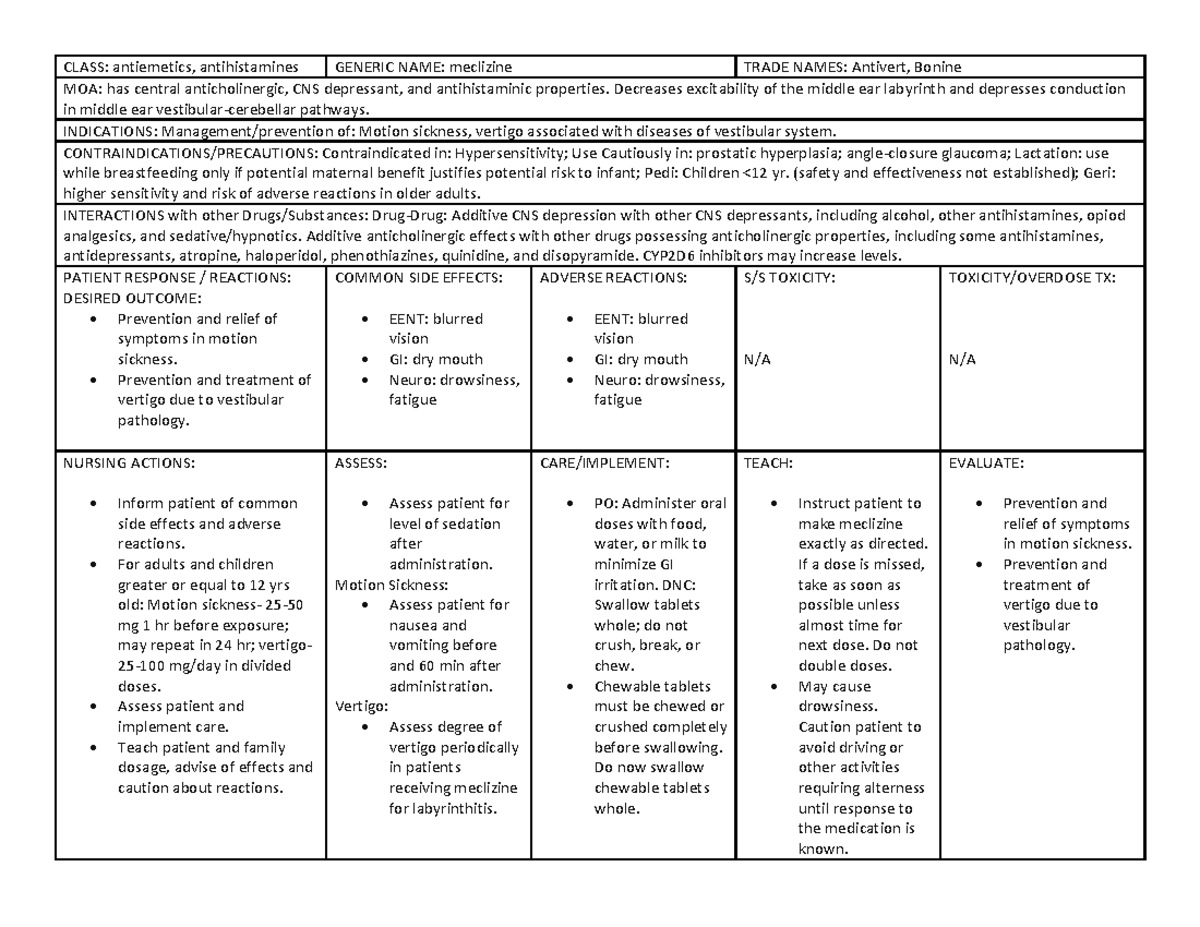 CLASS: antiemetics, antihistamines

GENERIC NAME: meclizine

TRADE NAMES: Antivert, Bonine

MOA: has central anticholinergic, CNS depressant, and antihistaminic properties. Decreases excitability of the middle ear labyrinth and depresses conduction in middle ear vestibular-cerebellar pathways.

INDICATIONS: Management/prevention of: Motion sickness, vertigo associated with diseases of vestibular system.

CONTRAINDICATIONS/PRECAUTIONS: Contraindicated in: Hypersensitivity; Use Cautiously in: prostatic hyperplasia; angle-closure glaucoma; Lactation: use while breastfeeding only if potential maternal benefit justifies potential risk to infant; Pedi: Children <12 yr. (safety and effectiveness not established); Geri: higher sensitivity and risk of adverse reactions in older adults.

INTERACTIONS with other Drugs/Substances: Drug-Drug: Additive CNS depression with other CNS depressants, including alcohol, other antihistamines, opiod analgesics, and sedative/hypnotics. Additive anticholinergic effects with other drugs possessing anticholinergic properties, including some antihistamines, antidepressants, atropine, haloperidol, phenothiazines, quinidine, and disopyramide. CYP2D6 inhibitors may increase levels.

PATIENT RESPONSE / REACTIONS:
DESIRED OUTCOME:
• Prevention and relief of symptoms in motion sickness.
• Prevention and treatment of vertigo due to vestibular pathology.

COMMON SIDE EFFECTS:
• EENT: blurred vision
• GI: dry mouth
• Neuro: drowsiness, fatigue

ADVERSE REACTIONS:
• EENT: blurred vision
• GI: dry mouth
• Neuro: drowsiness, fatigue

S/S TOXICITY:
N/A

TOXICITY/OVERDOSE TX:
N/A

NURSING ACTIONS:
• Inform patient of common side effects and adverse reactions.
• For adults and children greater or equal to 12 yrs old: Motion sickness- 25-50 mg 1 hr before exposure; may repeat in 24 hr; vertigo- 25-100 mg/day in divided doses.
• Assess patient and implement care.
• Teach patient and family dosage, advise of effects and caution about reactions.

ASSESS:
• Assess patient for level of sedation after administration.
Motion Sickness:
• Assess patient for nausea and vomiting before and 60 min after administration.
Vertigo:
• Assess degree of vertigo periodically in patients receiving meclizine for labyrinthitis.

CARE/IMPLEMENT:
• PO: Administer oral doses with food, water, or milk to minimize GI irritation. DNC: Swallow tablets whole; do not crush, break, or chew.
• Chewable tablets must be chewed or crushed completely before swallowing. Do now swallow chewable tablets whole.

TEACH:
• Instruct patient to make meclizine exactly as directed. If a dose is missed, take as soon as possible unless almost time for next dose. Do not double doses.
• May cause drowsiness. Caution patient to avoid driving or other activities requiring alterness until response to the medication is known.

EVALUATE:
• Prevention and relief of symptoms in motion sickness.
• Prevention and treatment of vertigo due to vestibular pathology.